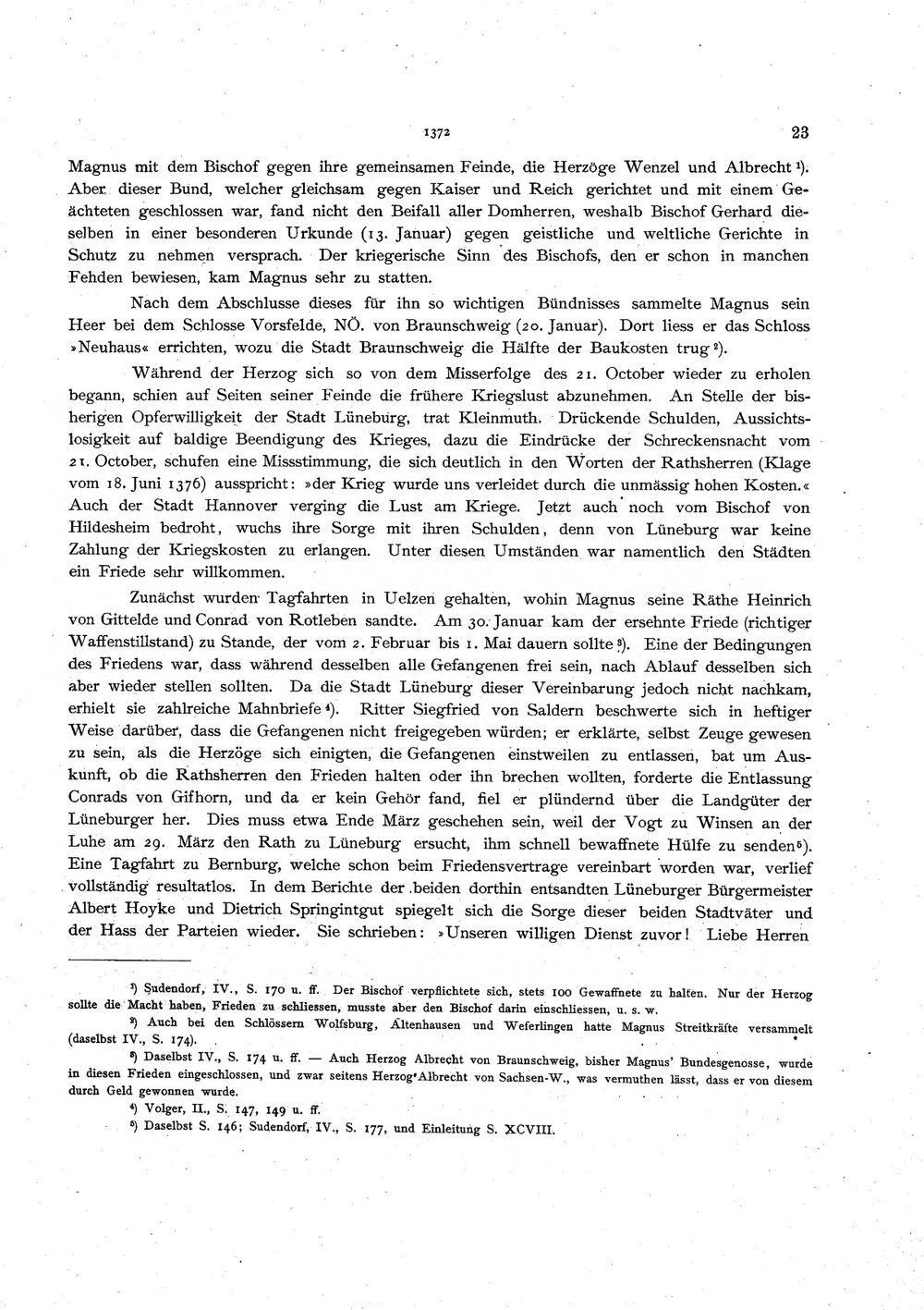 1372 23

Magnus mit dem Bischof gegen ihre gemeinsamen Feinde, die Herzöge Wenzel und Albrecht $^{1}$). Aber dieser Bund, welcher gleichsam gegen Kaiser und Reich gerichtet und mit einem Geächteten geschlossen war, fand nicht den Beifall aller Domherren, weshalb Bischof Gerhard dieselben in einer besonderen Urkunde (13. Januar) gegen geistliche und weltliche Gerichte in Schutz zu nehmen versprach. Der kriegerische Sinn des Bischofs, den er schon in manchen Fehden bewiesen, kam Magnus sehr zu statten.

Nach dem Abschlusse dieses für ihn so wichtigen Bündnisses sammelte Magnus sein Heer bei dem Schlosse Vorsfelde, NÖ. von Braunschweig (20. Januar). Dort liess er das Schloss »Neuhaus« errichten, wozu die Stadt Braunschweig die Hälfte der Baukosten trug $^{2}$).

Während der Herzog sich so von dem Misserfolge des 21. October wieder zu erholen begann, schien auf Seiten seiner Feinde die frühere Kriegslust abzunehmen. An Stelle der bisherigen Opferwilligkeit der Stadt Lüneburg, trat Kleinmuth. Drückende Schulden, Aussichtslosigkeit auf baldige Beendigung des Krieges, dazu die Eindrücke der Schreckensnacht vom 21. October, schufen eine Missstimmung, die sich deutlich in den Worten der Rathsherren (Klage vom 18. Juni 1376) ausspricht: »der Krieg wurde uns verleidet durch die unmässig hohen Kosten.« Auch der Stadt Hannover verging die Lust am Kriege. Jetzt auch noch vom Bischof von Hildesheim bedroht, wuchs ihre Sorge mit ihren Schulden, denn von Lüneburg war keine Zahlung der Kriegskosten zu erlangen. Unter diesen Umständen war namentlich den Städten ein Friede sehr willkommen.

Zunächst wurden Tagfahrten in Uelzen gehalten, wohin Magnus seine Räthe Heinrich von Gittelde und Conrad von Rotleben sandte. Am 30. Januar kam der ersehnte Friede (richtiger Waffenstillstand) zu Stande, der vom 2. Februar bis 1. Mai dauern sollte $^{3}$). Eine der Bedingungen des Friedens war, dass während desselben alle Gefangenen frei sein, nach Ablauf desselben sich aber wieder stellen sollten. Da die Stadt Lüneburg dieser Vereinbarung jedoch nicht nachkam, erhielt sie zahlreiche Mahnbriefe $^{4}$). Ritter Siegfried von Saldern beschwerte sich in heftiger Weise darüber, dass die Gefangenen nicht freigegeben würden; er erklärte, selbst Zeuge gewesen zu sein, als die Herzöge sich einigten, die Gefangenen einstweilen zu entlassen, bat um Auskunft, ob die Rathsherren den Frieden halten oder ihn brechen wollten, forderte die Entlassung Conrads von Gifhorn, und da er kein Gehör fand, fiel er plündernd über die Landgüter der Lüneburger her. Dies muss etwa Ende März geschehen sein, weil der Vogt zu Winsen an der Luhe am 29. März den Rath zu Lüneburg ersucht, ihm schnell bewaffnete Hülfe zu senden $^{5}$). Eine Tagfahrt zu Bernburg, welche schon beim Friedensvertrage vereinbart worden war, verlief vollständig resultatlos. In dem Berichte der beiden dorthin entsandten Lüneburger Bürgermeister Albert Hoyke und Dietrich Springintgut spiegelt sich die Sorge dieser beiden Stadtväter und der Hass der Parteien wieder. Sie schrieben: »Unseren willigen Dienst zuvor! Liebe Herren

$^{1}$) Sudendorf, IV., S. 170 u. ff. Der Bischof verpflichtete sich, stets 100 Gewaffnete zu halten. Nur der Herzog sollte die Macht haben, Frieden zu schliessen, musste aber den Bischof darin einschliessen, u. s. w.

$^{2}$) Auch bei den Schlössern Wolfsburg, Altenhausen und Weferlingen hatte Magnus Streitkräfte versammelt (daselbst IV., S. 174).

$^{3}$) Daselbst IV., S. 174 u. ff. — Auch Herzog Albrecht von Braunschweig, bisher Magnus' Bundesgenosse, wurde in diesen Frieden eingeschlossen, und zwar seitens Herzog Albrecht von Sachsen-W., was vermuthen lässt, dass er von diesem durch Geld gewonnen wurde.

$^{4}$) Volger, II., S. 147, 149 u. ff.

$^{5}$) Daselbst S. 146; Sudendorf, IV., S. 177, und Einleitung S. XCVIII.